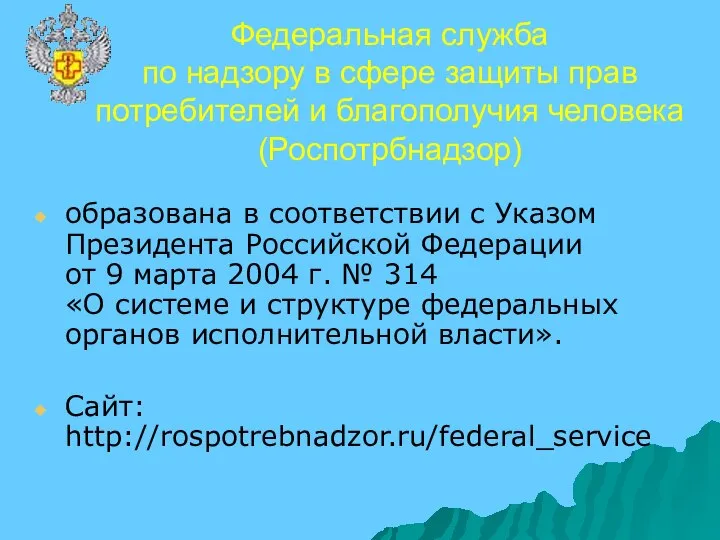 Федеральная служба по надзору в сфере защиты прав потребителей и благополучия человека (Роспотрбнадзор)

образована в соответствии с Указом Президента Российской Федерации от 9 марта 2004 г. № 314 «О системе и структуре федеральных органов исполнительной власти».

Сайт: http://rospotrebnadzor.ru/federal_service